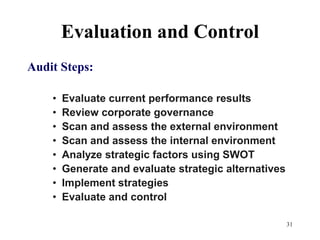 Evaluation and Control

Audit Steps:

• Evaluate current performance results
• Review corporate governance
• Scan and assess the external environment
• Scan and assess the internal environment
• Analyze strategic factors using SWOT
• Generate and evaluate strategic alternatives
• Implement strategies
• Evaluate and control

31